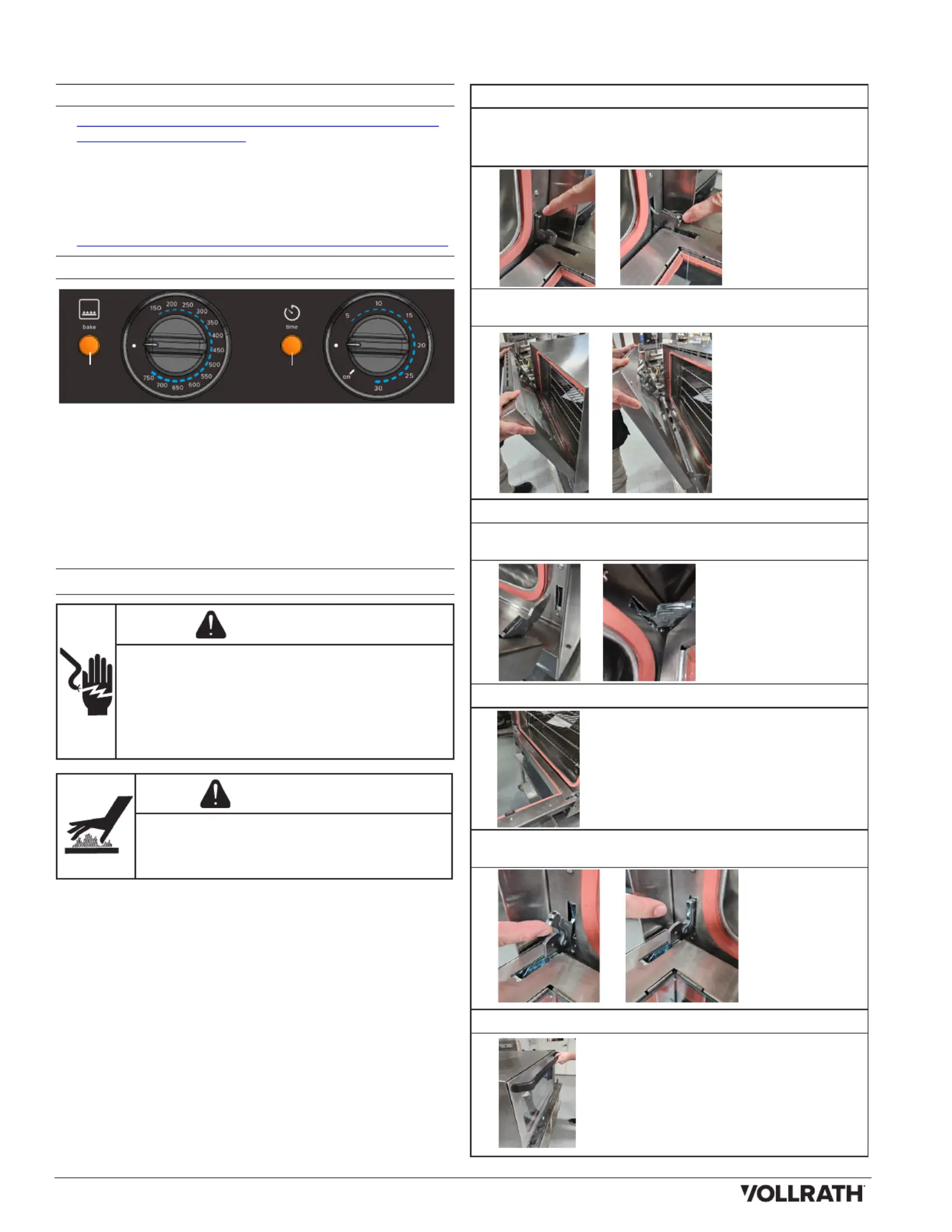 bake

150 200 250 300 350 400 450 500 550 600 650 700 750

time

5 10 15 20 25 30 on

VOLLRATH